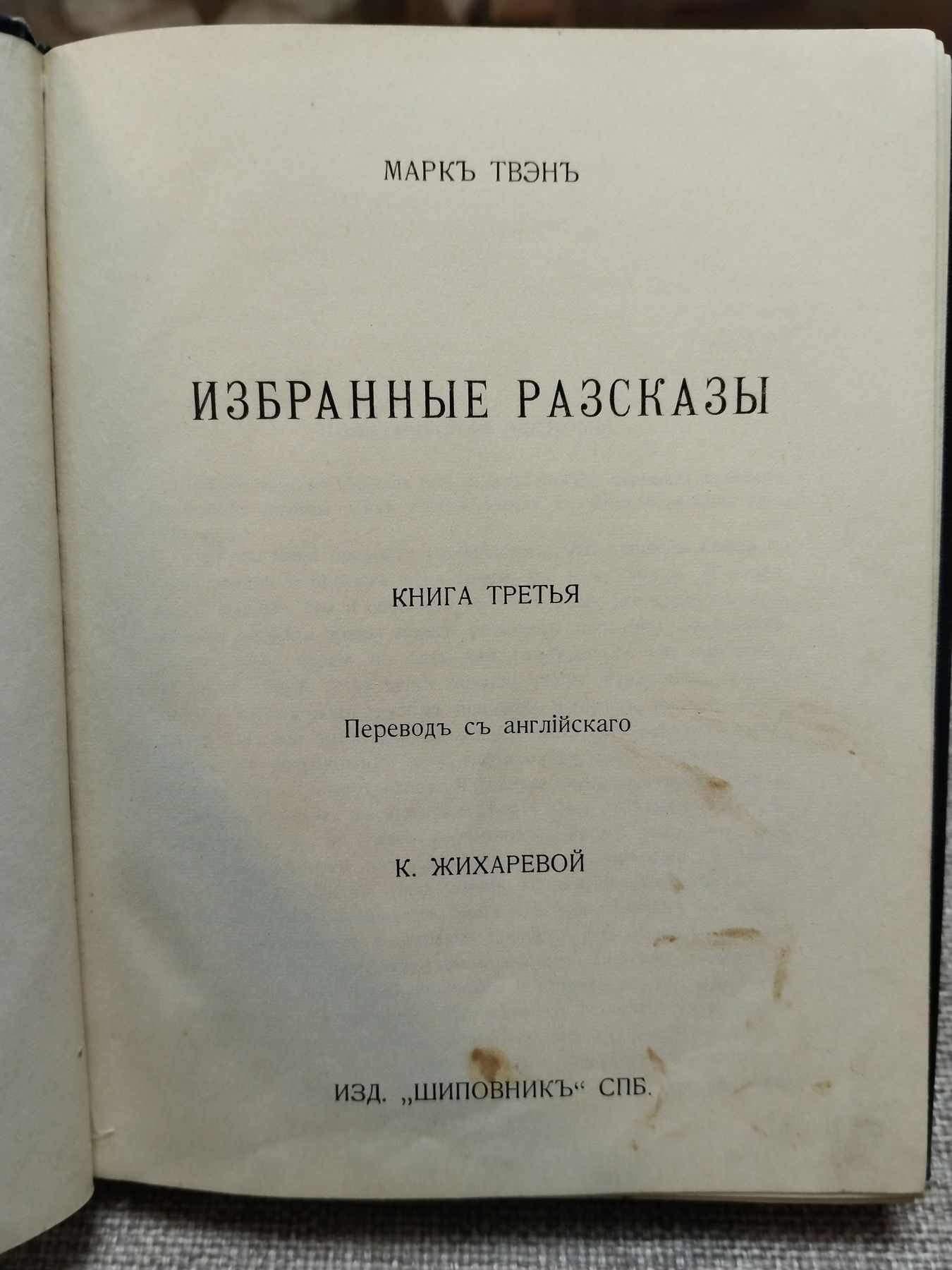 МАРКЪ ТВЭНЪ

ИЗБРАННЫЕ РАЗСКАЗЫ

КНИГА ТРЕТЬЯ

Переводъ съ англійскаго

К. ЖИХАРЕВОЙ

ИЗД. „ШИПОВНИКЪ“ СПБ.